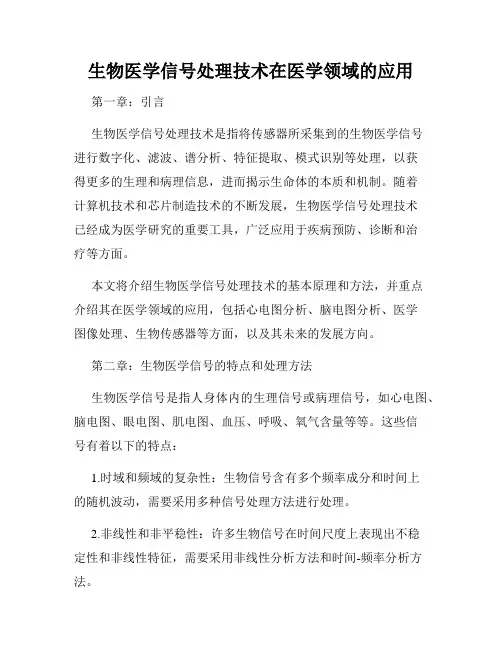 生物医学信号处理技术在医学领域的应用

第一章：引言

生物医学信号处理技术是指将传感器所采集到的生物医学信号进行数字化、滤波、谱分析、特征提取、模式识别等处理，以获得更多的生理和病理信息，进而揭示生命体的本质和机制。随着计算机技术和芯片制造技术的不断发展，生物医学信号处理技术已经成为医学研究的重要工具，广泛应用于疾病预防、诊断和治疗等方面。

本文将介绍生物医学信号处理技术的基本原理和方法，并重点介绍其在医学领域的应用，包括心电图分析、脑电图分析、医学图像处理、生物传感器等方面，以及其未来的发展方向。

第二章：生物医学信号的特点和处理方法

生物医学信号是指人身体内的生理信号或病理信号，如心电图、脑电图、眼电图、肌电图、血压、呼吸、氧气含量等等。这些信号有着以下的特点：

1.时域和频域的复杂性：生物信号含有多个频率成分和时间上的随机波动，需要采用多种信号处理方法进行处理。

2.非线性和非平稳性：许多生物信号在时间尺度上表现出不稳定性和非线性特征，需要采用非线性分析方法和时间-频率分析方法。